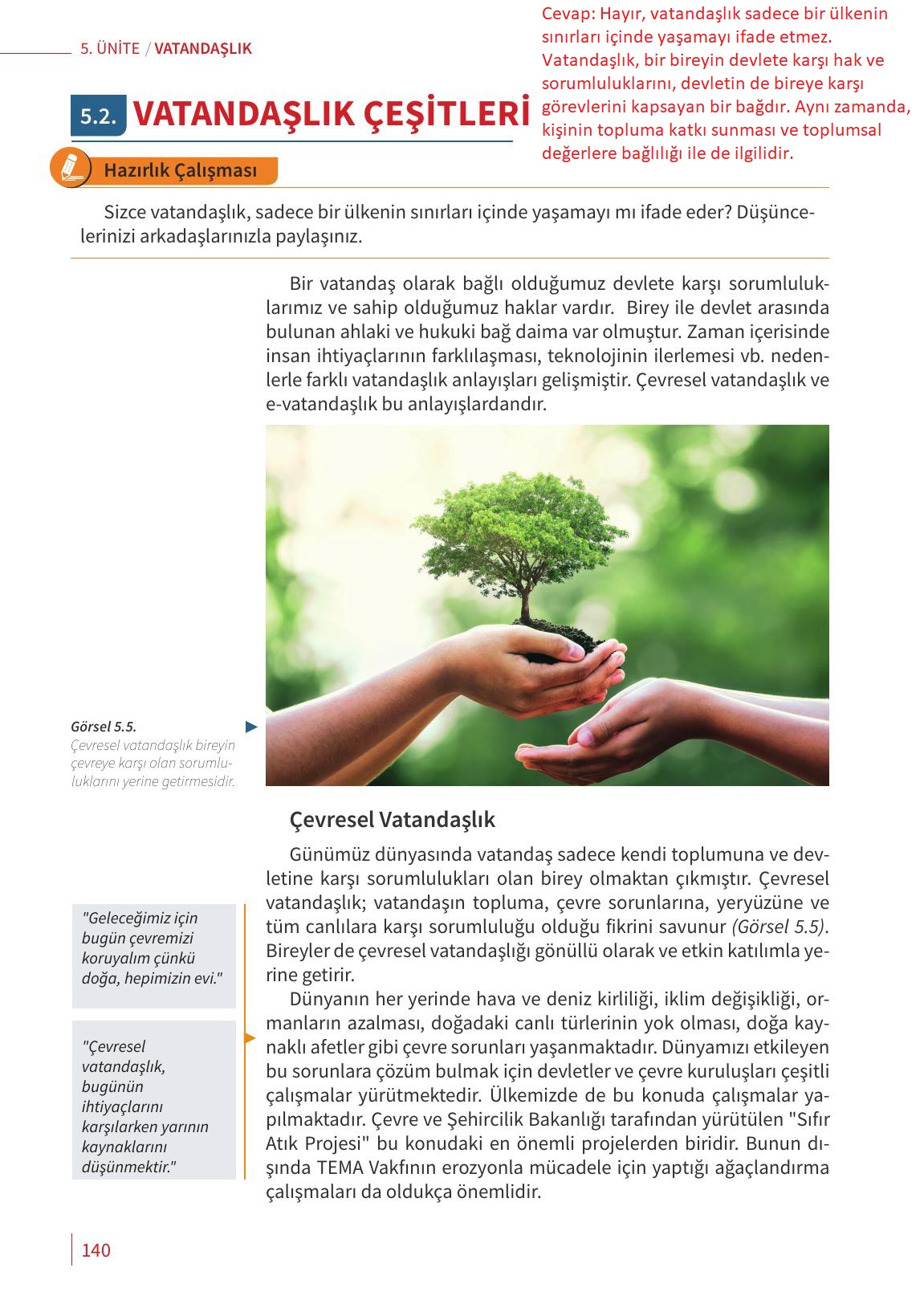 5. ÜNİTE / VATANDAŞLIK

Cevap: Hayır, vatandaşlık sadece bir ülkenin sınırları içinde yaşamayı ifade etmez. Vatandaşlık, bir bireyin devlete karşı hak ve sorumluluklarını, devletin de bireye karşı görevlerini kapsayan bir bağdır. Aynı zamanda, kişinin topluma katkı sunması ve toplumsal değerlere bağlılığı ile de ilgilidir.

5.2. VATANDAŞLIK ÇEŞİTLERİ

Hazırlık Çalışması

Sizce vatandaşlık, sadece bir ülkenin sınırları içinde yaşamayı mı ifade eder? Düşüncelerinizi arkadaşlarınızla paylaşınız.

Bir vatandaş olarak bağlı olduğumuz devlete karşı sorumluluklarımız ve sahip olduğumuz haklar vardır. Birey ile devlet arasında bulunan ahlaki ve hukuki bağ daima var olmuştur. Zaman içerisinde insan ihtiyaçlarının farklılaşması, teknolojinin ilerlemesi vb. nedenlerle farklı vatandaşlık anlayışları gelişmiştir. Çevresel vatandaşlık ve e-vatandaşlık bu anlayışlardandır.

Görsel 5.5.
Çevresel vatandaşlık bireyin çevreye karşı olan sorumluluklarını yerine getirmesidir.

Çevresel Vatandaşlık

Günümüz dünyasında vatandaş sadece kendi toplumuna ve devletine karşı sorumlulukları olan birey olmaktan çıkmıştır. Çevresel vatandaşlık; vatandaşın topluma, çevre sorunlarına, yeryüzüne ve tüm canlılara karşı sorumluluğu olduğu fikrini savunur (Görsel 5.5). Bireyler de çevresel vatandaşlığı gönüllü olarak ve etkin katılımla yerine getirir.

Dünyanın her yerinde hava ve deniz kirliliği, iklim değişikliği, ormanların azalması, doğadaki canlı türlerinin yok olması, doğa kaynaklı afetler gibi çevre sorunları yaşanmaktadır. Dünyamızı etkileyen bu sorunlara çözüm bulmak için devletler ve çevre kuruluşları çeşitli çalışmalar yürütmektedir. Ülkemizde de bu konuda çalışmalar yapılmaktadır. Çevre ve Şehircilik Bakanlığı tarafından yürütülen "Sıfır Atık Projesi" bu konudaki en önemli projelerden biridir. Bunun dışında TEMA Vakfının erozyonla mücadele için yaptığı ağaçlandırma çalışmaları da oldukça önemlidir.

"Geleceğimiz için bugün çevremizi koruyalım çünkü doğa, hepimizin evi."

"Çevresel vatandaşlık, bugünün ihtiyaçlarını karşılarken yarının kaynaklarını düşünmektir."

140